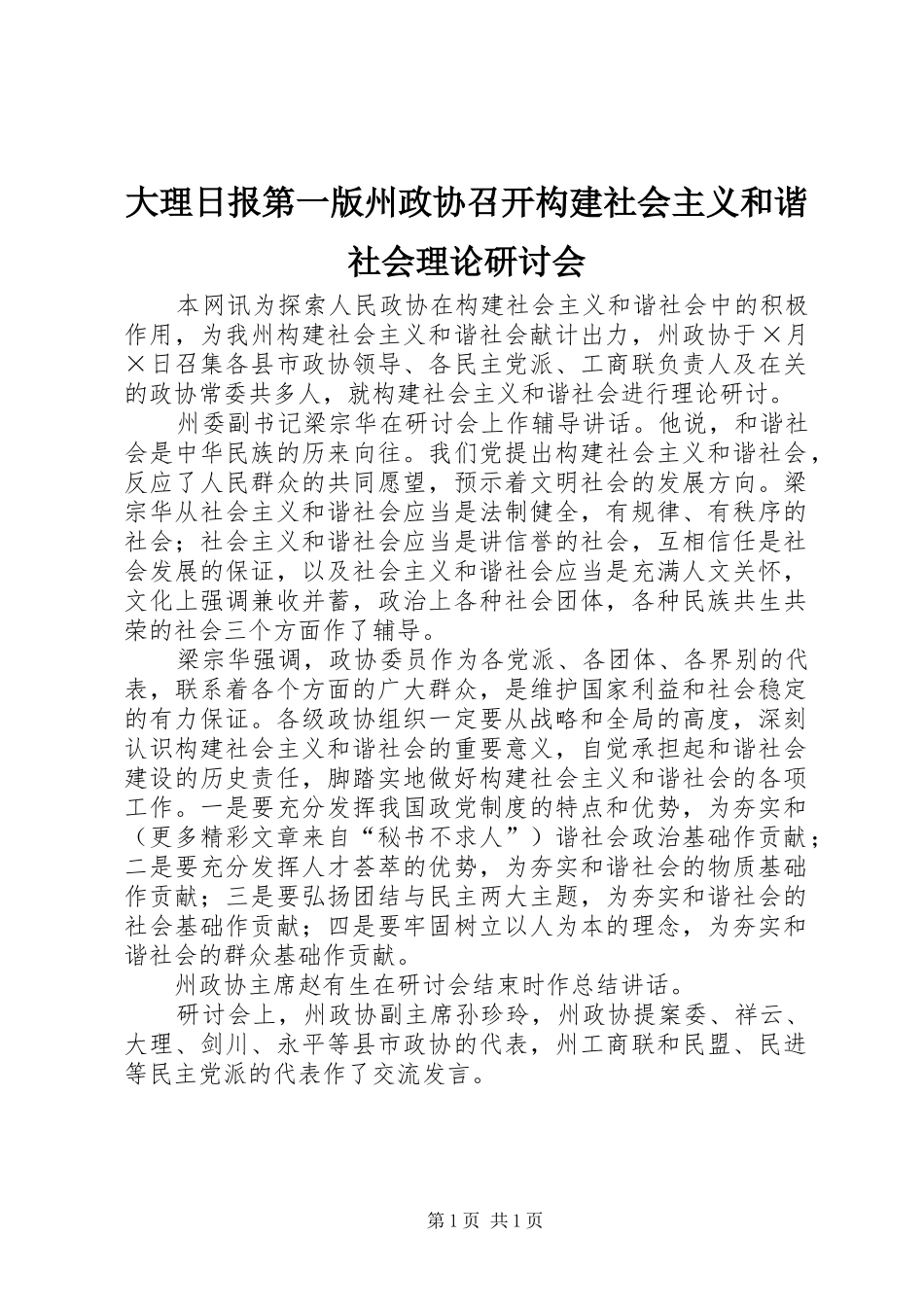 大理日报第一版州政协召开构建社会主义和谐社会理论研讨会

本网讯为探索人民政协在构建社会主义和谐社会中的积极作用，为我州构建社会主义和谐社会献计出力，州政协于×月×日召集各县市政协领导、各民主党派、工商联负责人及在关的政协常委共多人，就构建社会主义和谐社会进行理论研讨。

州委副书记梁宗华在研讨会上作辅导讲话。他说，和谐社会是中华民族的历来向往。我们党提出构建社会主义和谐社会，反应了人民群众的共同愿望，预示着文明社会的发展方向。梁宗华从社会主义和谐社会应当是法制健全，有规律、有秩序的社会；社会主义和谐社会应当是讲信誉的社会，互相信任是社会发展的保证，以及社会主义和谐社会应当是充满人文关怀，文化上强调兼收并蓄，政治上各种社会团体，各种民族共生共荣的社会三个方面作了辅导。

梁宗华强调，政协委员作为各党派、各团体、各界别的代表，联系着各个方面的广大群众，是维护国家利益和社会稳定的有力保证。各级政协组织一定要从战略和全局的高度，深刻认识构建社会主义和谐社会的重要意义，自觉承担起和谐社会建设的历史责任，脚踏实地做好构建社会主义和谐社会的各项工作。一是要充分发挥我国政党制度的特点和优势，为夯实和（更多精彩文章来自“秘书不求人”）谐社会政治基础作贡献；二是要充分发挥人才荟萃的优势，为夯实和谐社会的物质基础作贡献；三是要弘扬团结与民主两大主题，为夯实和谐社会的社会基础作贡献；四是要牢固树立以人为本的理念，为夯实和谐社会的群众基础作贡献。

州政协主席赵有生在研讨会结束时作总结讲话。

研讨会上，州政协副主席孙珍玲，州政协提案委、祥云、大理、剑川、永平等县市政协的代表，州工商联和民盟、民进等民主党派的代表作了交流发言。

第1页 共1页